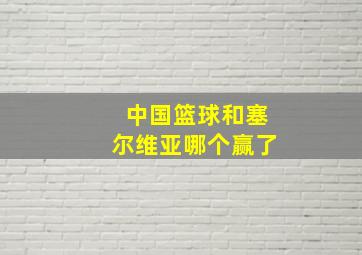 中国篮球和塞尔维亚哪个赢了